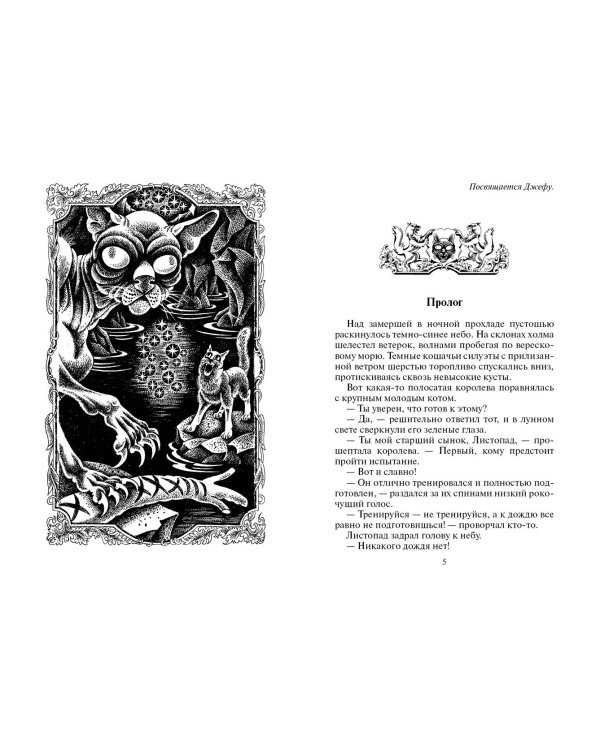 Посвящается Джефу.

Пролог

Над замершей в ночной прохладе пустошью раскинулось темно-синее небо. На склонах холма шелестел ветерок, волнами пробегая по вересковому морю. Темные кошачьи силуэты с прилизанной ветром шерстью торопливо спускались вниз, протискиваясь сквозь невысокие кусты.

Вот какая-то полосатая королева поравнялась с крупным молодым котом.

— Ты уверен, что готов к этому?

— Да, — решительно ответил тот, и в лунном свете сверкнули его зеленые глаза.

— Ты мой старший сынок, Листопад, — прошептала королева. — Первый, кому предстоит пройти испытание.

— Вот и славно!

— Он отлично тренировался и полностью подготовлен, — раздался за их спинами низкий рокочущий голос.

— Тренируйся — не тренируйся, а к дождю все равно не подготовишься! — проворчал кто-то.

Листопад задрал голову к небу.

— Никакого дождя нет!

5